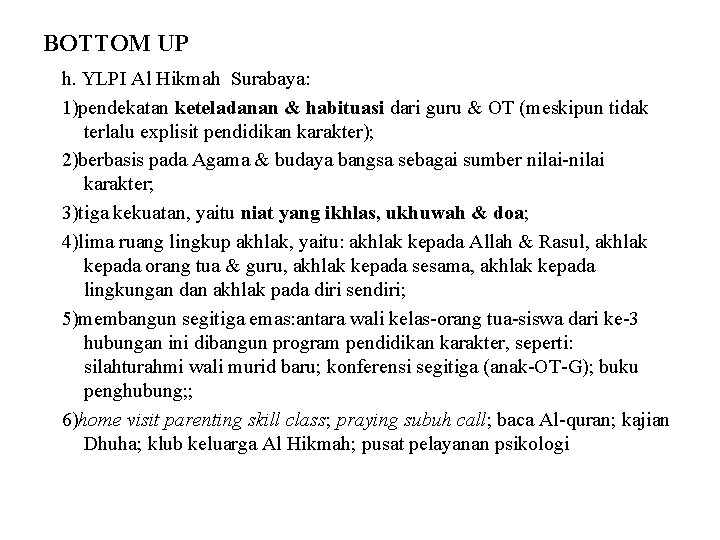 BOTTOM UP

h. YLPI Al Hikmah Surabaya:

1)pendekatan keteladanan & habituasi dari guru & OT (meskipun tidak terlalu explisit pendidikan karakter);

2)berbasis pada Agama & budaya bangsa sebagai sumber nilai-nilai karakter;

3)tiga kekuatan, yaitu niat yang ikhlas, ukhuwah & doa;

4)lima ruang lingkup akhlak, yaitu: akhlak kepada Allah & Rasul, akhlak kepada orang tua & guru, akhlak kepada sesama, akhlak kepada lingkungan dan akhlak pada diri sendiri;

5)membangun segitiga emas:antara wali kelas-orang tua-siswa dari ke-3 hubungan ini dibangun program pendidikan karakter, seperti: silahturahmi wali murid baru; konferensi segitiga (anak-OT-G); buku penghubung;;

6)home visit parenting skill class; praying subuh call; baca Al-quran; kajian Dhuha; klub keluarga Al Hikmah; pusat pelayanan psikologi